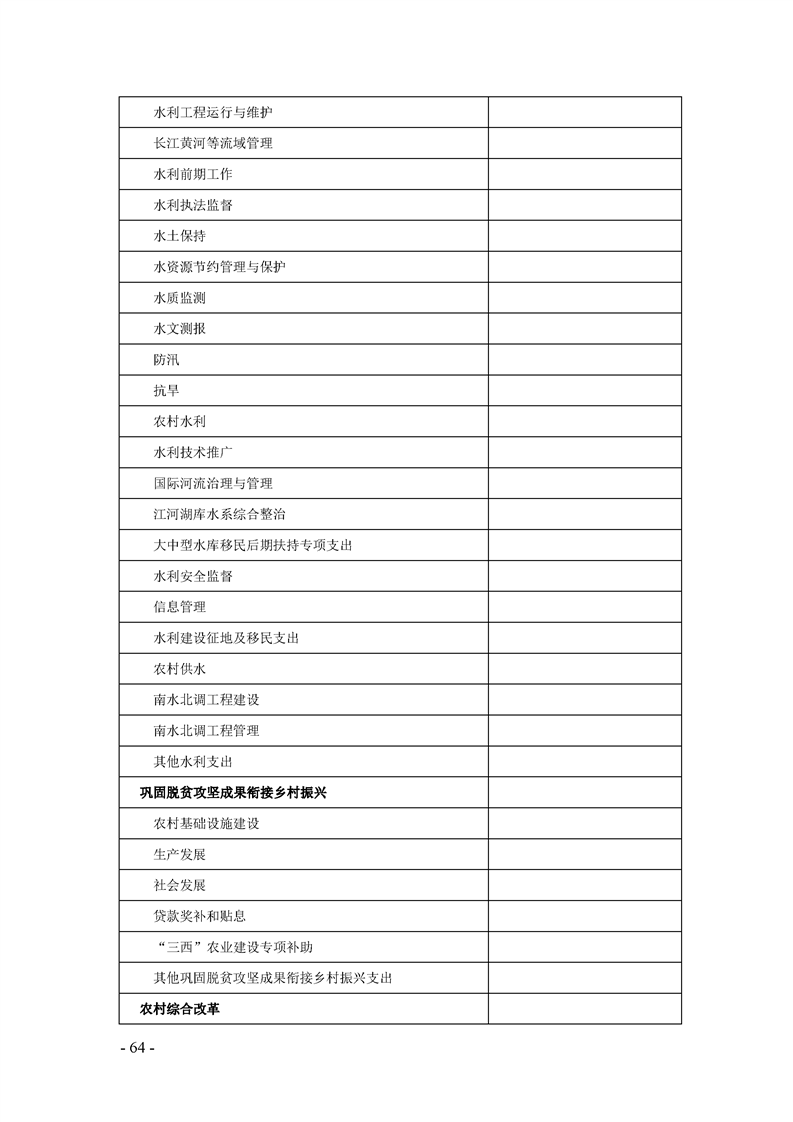 | 水利工程运行与维护 |  |
|---|---|
| 长江黄河等流域管理 |  |
| 水利前期工作 |  |
| 水利执法监督 |  |
| 水土保持 |  |
| 水资源节约管理与保护 |  |
| 水质监测 |  |
| 水文测报 |  |
| 防汛 |  |
| 抗旱 |  |
| 农村水利 |  |
| 水利技术推广 |  |
| 国际河流治理与管理 |  |
| 江河湖库水系综合整治 |  |
| 大中型水库移民后期扶持专项支出 |  |
| 水利安全监督 |  |
| 信息管理 |  |
| 水利建设征地及移民支出 |  |
| 农村供水 |  |
| 南水北调工程建设 |  |
| 南水北调工程管理 |  |
| 其他水利支出 |  |
| 巩固脱贫攻坚成果衔接乡村振兴 |  |
| 农村基础设施建设 |  |
| 生产发展 |  |
| 社会发展 |  |
| 贷款奖补和贴息 |  |
| “三西”农业建设专项补助 |  |
| 其他巩固脱贫攻坚成果衔接乡村振兴支出 |  |
| 农村综合改革 |  |

- 64 -